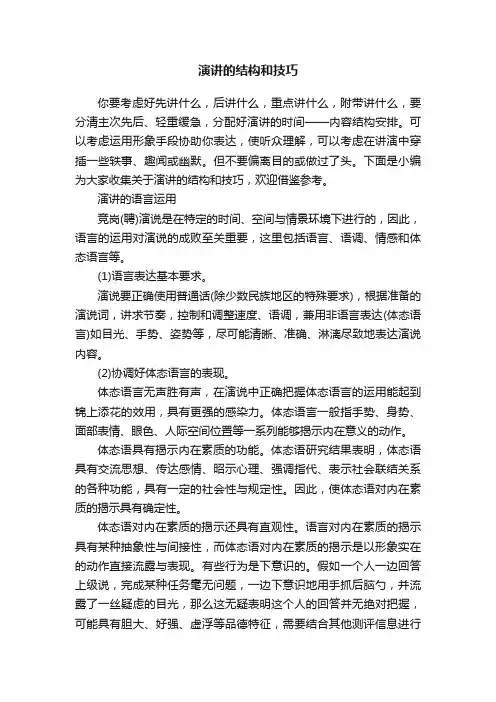 演讲的结构和技巧

你要考虑好先讲什么，后讲什么，重点讲什么，附带讲什么，要分清主次先后、轻重缓急，分配好演讲的时间——内容结构安排。可以考虑运用形象手段协助你表达，使听众理解，可以考虑在讲演中穿插一些轶事、趣闻或幽默。但不要偏离目的或做过了头。下面是小编为大家收集关于演讲的结构和技巧，欢迎借鉴参考。

演讲的语言运用

竞岗(聘)演说是在特定的时间、空间与情景环境下进行的，因此，语言的运用对演说的成败至关重要，这里包括语言、语调、情感和体态语言等。

(1)语言表达基本要求。

演说要正确使用普通话(除少数民族地区的特殊要求)，根据准备的演说词，讲求节奏，控制和调整速度、语调，兼用非语言表达(体态语言)如目光、手势、姿势等，尽可能清晰、准确、淋漓尽致地表达演说内容。

(2)协调好体态语言的表现。

体态语言无声胜有声，在演说中正确把握体态语言的运用能起到锦上添花的效用，具有更强的感染力。体态语言一般指手势、身势、面部表情、眼色、人际空间位置等一系列能够揭示内在意义的动作。

体态语具有揭示内在素质的功能。体态语研究结果表明，体态语具有交流思想、传达感情、昭示心理、强调指代、表示社会联结关系的各种功能，具有一定的社会性与规定性。因此，使体态语对内在素质的揭示具有确定性。

体态语对内在素质的揭示还具有直观性。语言对内在素质的揭示具有某种抽象性与间接性，而体态语对内在素质的揭示是以形象实在的动作直接流露与表现。有些行为是下意识的。假如一个人一边回答上级说，完成某种任务毫无问题，一边下意识地用手抓后脑勺，并流露了一丝疑虑的目光，那么这无疑表明这个人的回答并无绝对把握，可能具有胆大、好强、虚浮等品德特征，需要结合其他测评信息进行